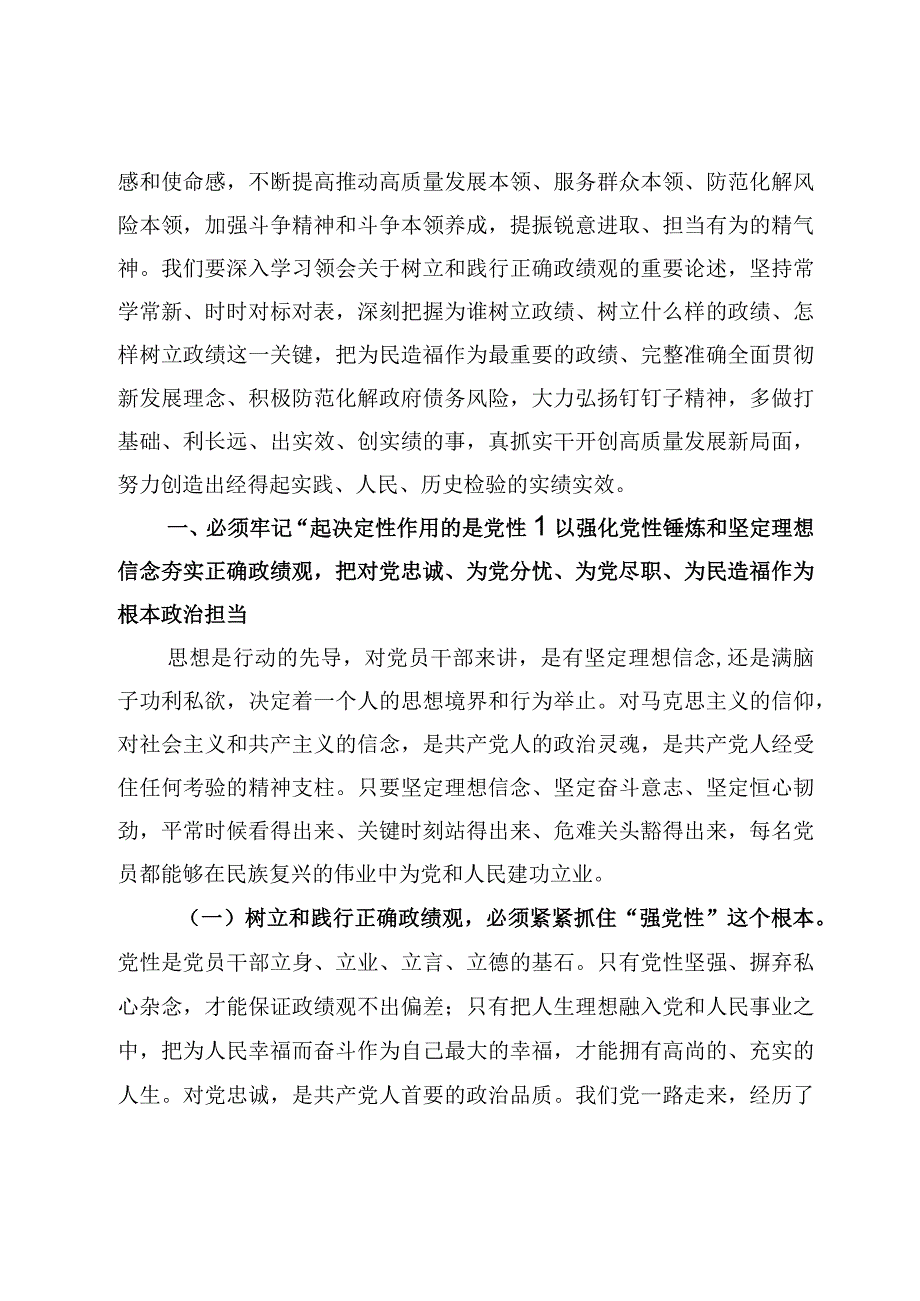 感和使命感，不断提高推动高质量发展本领、服务群众本领、防范化解风险本领，加强斗争精神和斗争本领养成，提振锐意进取、担当有为的精气神。我们要深入学习领会关于树立和践行正确政绩观的重要论述，坚持常学常新、时时对标对表，深刻把握为谁树立政绩、树立什么样的政绩、怎样树立政绩这一关键，把为民造福作为最重要的政绩、完整准确全面贯彻新发展理念、积极防范化解政府债务风险，大力弘扬钉钉子精神，多做打基础、利长远、出实效、创实绩的事，真抓实干开创高质量发展新局面，努力创造出经得起实践、人民、历史检验的实绩实效。

一、必须牢记“起决定性作用的是党性 1 以强化党性锤炼和坚定理想信念夯实正确政绩观，把对党忠诚、为党分忧、为党尽职、为民造福作为根本政治担当

思想是行动的先导，对党员干部来讲，是有坚定理想信念,还是满脑子功利私欲，决定着一个人的思想境界和行为举止。对马克思主义的信仰，对社会主义和共产主义的信念，是共产党人的政治灵魂，是共产党人经受住任何考验的精神支柱。只要坚定理想信念、坚定奋斗意志、坚定恒心韧劲，平常时候看得出来、关键时刻站得出来、危难关头豁得出来，每名党员都能够在民族复兴的伟业中为党和人民建功立业。

（一）树立和践行正确政绩观，必须紧紧抓住“强党性”这个根本。党性是党员干部立身、立业、立言、立德的基石。只有党性坚强、摒弃私心杂念，才能保证政绩观不出偏差；只有把人生理想融入党和人民事业之中，把为人民幸福而奋斗作为自己最大的幸福，才能拥有高尚的、充实的人生。对党忠诚，是共产党人首要的政治品质。我们党一路走来，经历了